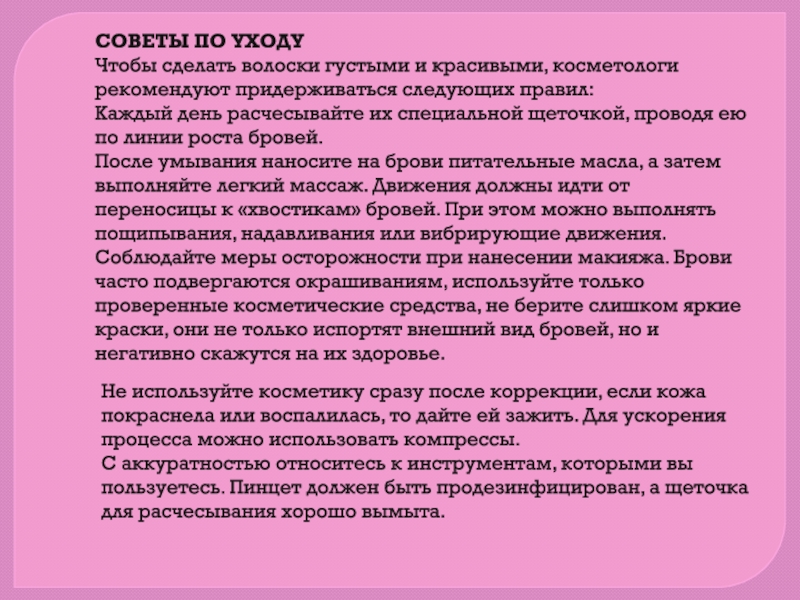 СОВЕТЫ ПО УХОДУ
Чтобы сделать волоски густыми и красивыми, косметологи рекомендуют придерживаться следующих правил:
Каждый день расчесывайте их специальной щеточкой, проводя ею по линии роста бровей.
После умывания наносите на брови питательные масла, а затем выполняйте легкий массаж. Движения должны идти от переносицы к «хвостикам» бровей. При этом можно выполнять пощипывания, надавливания или вибрирующие движения.
Соблюдайте меры осторожности при нанесении макияжа. Брови часто подвергаются окрашиваниям, используйте только проверенные косметические средства, не берите слишком яркие краски, они не только испортят внешний вид бровей, но и негативно скажутся на их здоровье.

Не используйте косметику сразу после коррекции, если кожа покраснела или воспалилась, то дайте ей зажить. Для ускорения процесса можно использовать компрессы.
С аккуратностью относитесь к инструментам, которыми вы пользуетесь. Пинцет должен быть продезинфицирован, а щеточка для расчесывания хорошо вымыта.